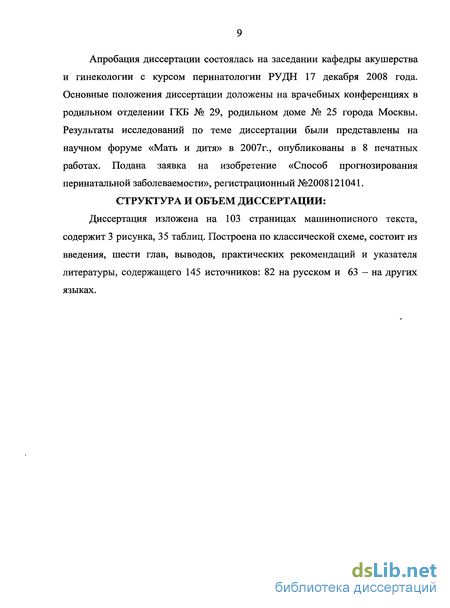 9

Апробация диссертации состоялась на заседании кафедры акушерства и гинекологии с курсом перинатологии РУДН 17 декабря 2008 года. Основные положения диссертации доложены на врачебных конференциях в родильном отделении ГКБ № 29, родильном доме № 25 города Москвы. Результаты исследований по теме диссертации были представлены на научном форуме «Мать и дитя» в 2007г., опубликованы в 8 печатных работах. Подана заявка на изобретение «Способ прогнозирования перинатальной заболеваемости», регистрационный №2008121041.

СТРУКТУРА И ОБЪЕМ ДИССЕРТАЦИИ:

Диссертация изложена на 103 страницах машинописного текста, содержит 3 рисунка, 35 таблиц. Построена по классической схеме, состоит из введения, шести глав, выводов, практических рекомендаций и указателя литературы, содержащего 145 источников: 82 на русском и 63 – на других языках.

dsLib.net
библиотека диссертаций